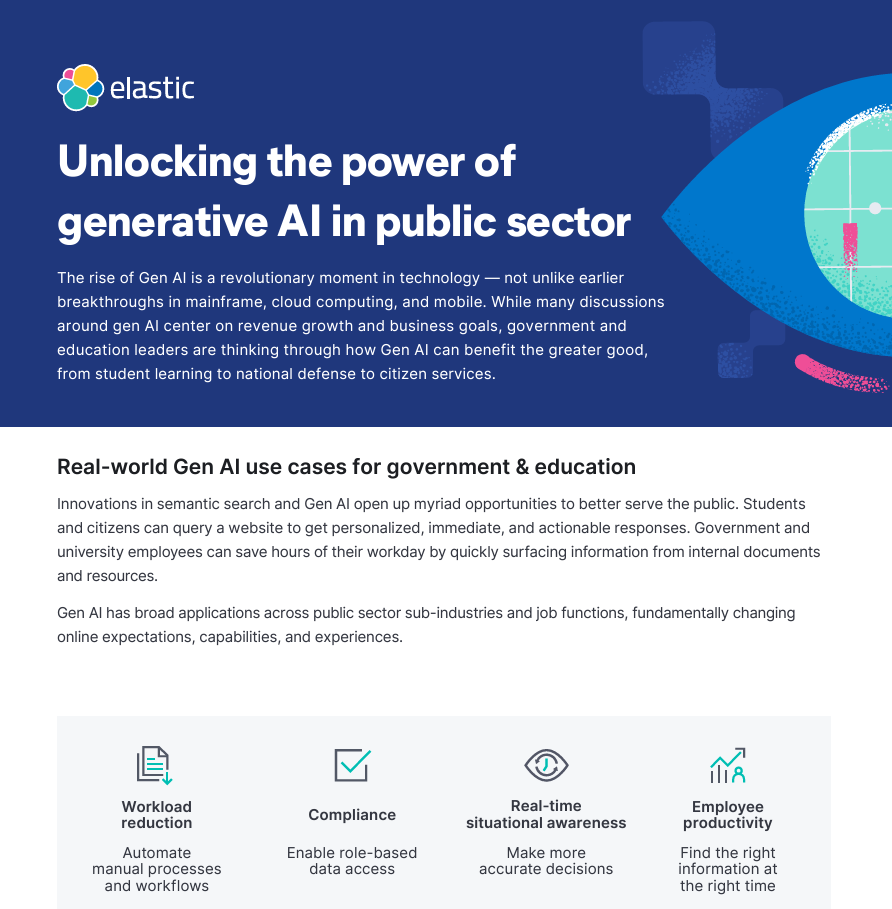 elastic

Unlocking the power of generative AI in public sector

The rise of Gen AI is a revolutionary moment in technology — not unlike earlier breakthroughs in mainframe, cloud computing, and mobile. While many discussions around gen AI center on revenue growth and business goals, government and education leaders are thinking through how Gen AI can benefit the greater good, from student learning to national defense to citizen services.

Real-world Gen AI use cases for government & education

Innovations in semantic search and Gen AI open up myriad opportunities to better serve the public. Students and citizens can query a website to get personalized, immediate, and actionable responses. Government and university employees can save hours of their workday by quickly surfacing information from internal documents and resources.

Gen AI has broad applications across public sector sub-industries and job functions, fundamentally changing online expectations, capabilities, and experiences.

Workload reduction
Automate manual processes and workflows

Compliance
Enable role-based data access

Real-time situational awareness
Make more accurate decisions

Employee productivity
Find the right information at the right time